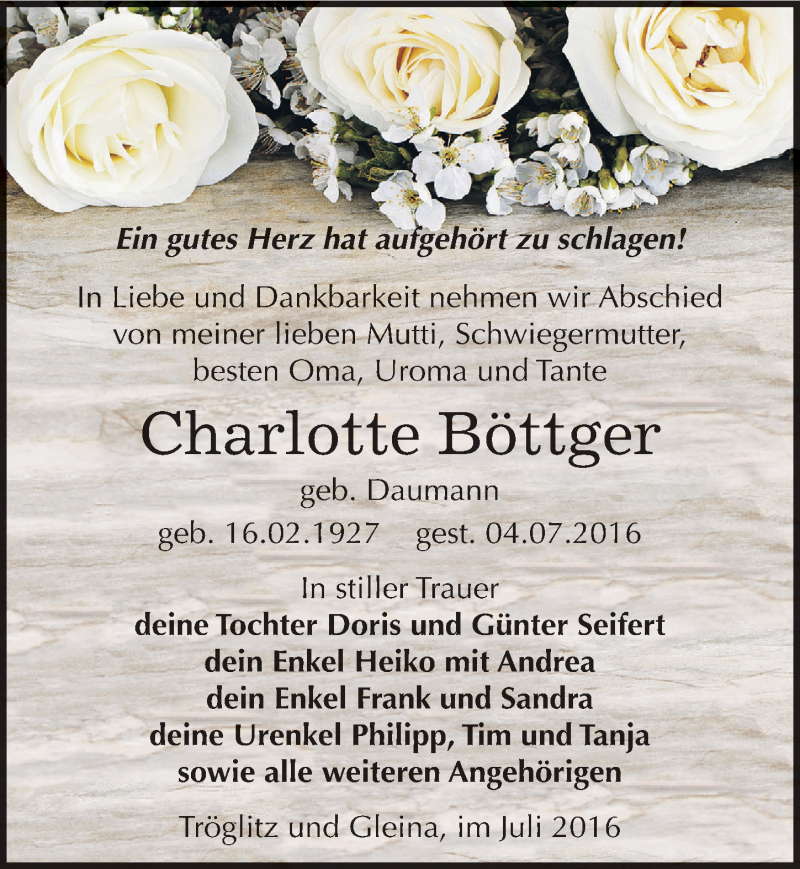 Ein gutes Herz hat aufgehört zu schlagen!

In Liebe und Dankbarkeit nehmen wir Abschied von meiner lieben Mutti, Schwiegermutter, besten Oma, Uroma und Tante

Charlotte Böttger

geb. Daumann

geb. 16.02.1927 gest. 04.07.2016

In stiller Trauer
deine Tochter Doris und Günter Seifert
dein Enkel Heiko mit Andrea
dein Enkel Frank und Sandra
deine Urenkel Philipp, Tim und Tanja
sowie alle weiteren Angehörigen

Tröglitz und Gleina, im Juli 2016